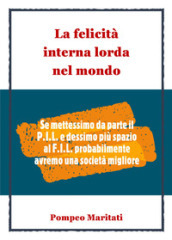 La felicità interna lorda nel mondo

Se mettessimo da parte il P.I.L. e dessimo più spazio al F.I.L. probabilmente avremo una società migliore

Pompeo Maritati